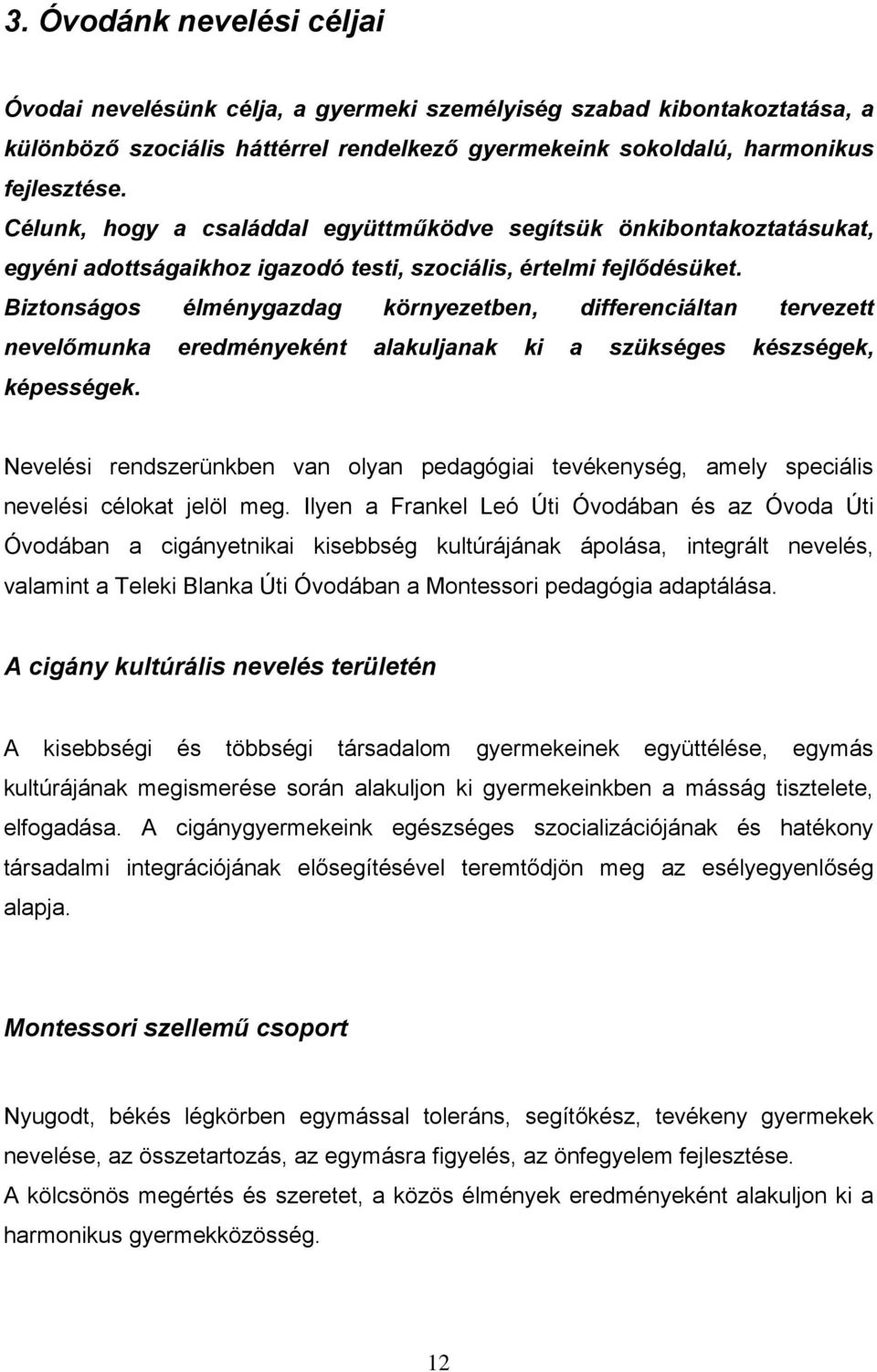 3. Óvodánk nevelési céljai

Óvodai nevelésünk célja, a gyermeki személyiség szabad kibontakoztatása, a különböző szociális háttérrel rendelkező gyermekeink sokoldalú, harmonikus fejlesztése.
Célunk, hogy a családdal együttműködve segítsük önkibontakoztatásukat, egyéni adottságaikhoz igazodó testi, szociális, értelmi fejlődésüket.
Biztonságos élménygazdag környezetben, differenciáltan tervezett nevelőmunka eredményeként alakuljanak ki a szükséges készségek, képességek.

Nevelési rendszerünkben van olyan pedagógiai tevékenység, amely speciális nevelési célokat jelöl meg. Ilyen a Frankel Leó Úti Óvodában és az Óvoda Úti Óvodában a cigányetnikai kisebbség kultúrájának ápolása, integrált nevelés, valamint a Teleki Blanka Úti Óvodában a Montessori pedagógia adaptálása.

A cigány kultúrális nevelés területén

A kisebbségi és többségi társadalom gyermekeinek együttélése, egymás kultúrájának megismerése során alakuljon ki gyermekeinkben a másság tisztelete, elfogadása. A cigánygyermekeink egészséges szocializációjának és hatékony társadalmi integrációjának elősegítésével teremtődjön meg az esélyegyenlőség alapja.

Montessori szellemű csoport

Nyugodt, békés légkörben egymással toleráns, segítőkész, tevékeny gyermekek nevelése, az összetartozás, az egymásra figyelés, az önfegyelem fejlesztése.
A kölcsönös megértés és szeretet, a közös élmények eredményeként alakuljon ki a harmonikus gyermekközösség.

12